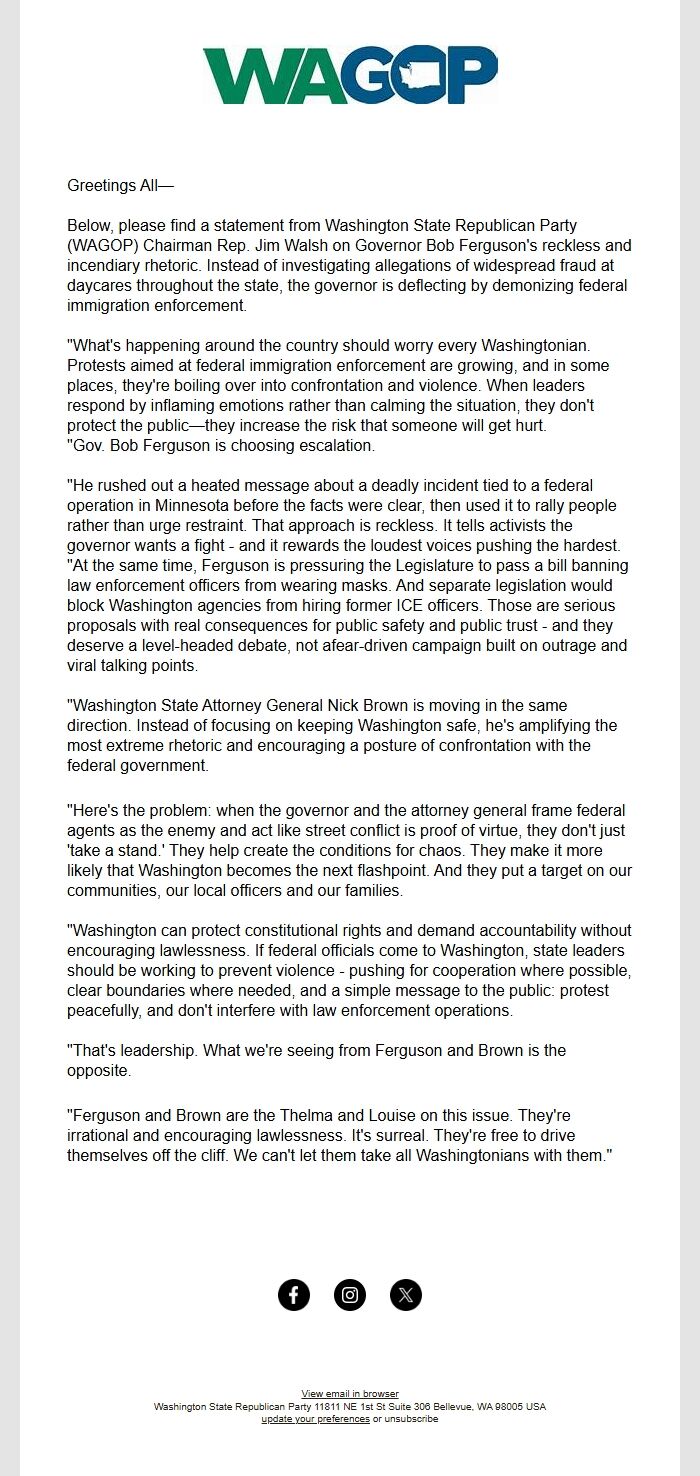 WAGOP

Greetings All—

Below, please find a statement from Washington State Republican Party (WAGOP) Chairman Rep. Jim Walsh on Governor Bob Ferguson's reckless and incendiary rhetoric. Instead of investigating allegations of widespread fraud at daycares throughout the state, the governor is deflecting by demonizing federal immigration enforcement.

"What's happening around the country should worry every Washingtonian. Protests aimed at federal immigration enforcement are growing, and in some places, they're boiling over into confrontation and violence. When leaders respond by inflaming emotions rather than calming the situation, they don't protect the public—they increase the risk that someone will get hurt.
"Gov. Bob Ferguson is choosing escalation.

"He rushed out a heated message about a deadly incident tied to a federal operation in Minnesota before the facts were clear, then used it to rally people rather than urge restraint. That approach is reckless. It tells activists the governor wants a fight - and it rewards the loudest voices pushing the hardest.
"At the same time, Ferguson is pressuring the Legislature to pass a bill banning law enforcement officers from wearing masks. And separate legislation would block Washington agencies from hiring former ICE officers. Those are serious proposals with real consequences for public safety and public trust - and they deserve a level-headed debate, not afear-driven campaign built on outrage and viral talking points.

"Washington State Attorney General Nick Brown is moving in the same direction. Instead of focusing on keeping Washington safe, he's amplifying the most extreme rhetoric and encouraging a posture of confrontation with the federal government.

"Here's the problem: when the governor and the attorney general frame federal agents as the enemy and act like street conflict is proof of virtue, they don't just 'take a stand.' They help create the conditions for chaos. They make it more likely that Washington becomes the next flashpoint. And they put a target on our communities, our local officers and our families.

"Washington can protect constitutional rights and demand accountability without encouraging lawlessness. If federal officials come to Washington, state leaders should be working to prevent violence - pushing for cooperation where possible, clear boundaries where needed, and a simple message to the public: protest peacefully, and don't interfere with law enforcement operations.

"That's leadership. What we're seeing from Ferguson and Brown is the opposite.

"Ferguson and Brown are the Thelma and Louise on this issue. They're irrational and encouraging lawlessness. It's surreal. They're free to drive themselves off the cliff. We can't let them take all Washingtonians with them."

View email in browser
Washington State Republican Party 11811 NE 1st St Suite 306 Bellevue, WA 98005 USA
update your preferences or unsubscribe